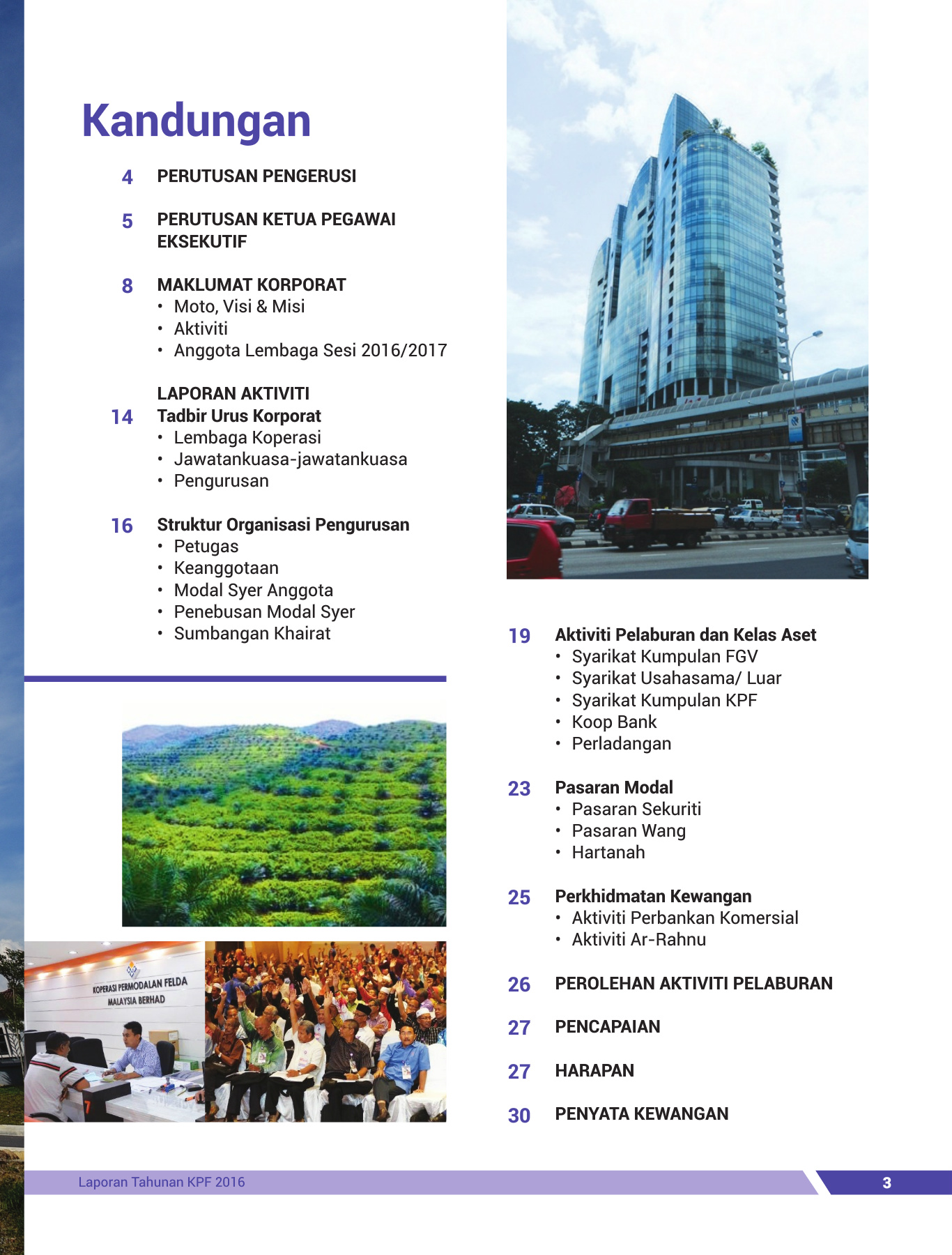 Kandungan

4 PERUTUSAN PENGERUSI

5 PERUTUSAN KETUA PEGAWAI EKSEKUTIF

8 MAKLUMAT KORPORAT
• Moto, Visi & Misi
• Aktiviti
• Anggota Lembaga Sesi 2016/2017

LAPORAN AKTIVITI
14 Tadbir Urus Korporat
• Lembaga Koperasi
• Jawatankuasa-jawatankuasa
• Pengurusan

16 Struktur Organisasi Pengurusan
• Petugas
• Keanggotaan
• Modal Syer Anggota
• Penebusan Modal Syer
• Sumbangan Khairat

KOPERASI PERMODALAN FELDA MALAYSIA BERHAD

19 Aktiviti Pelaburan dan Kelas Aset
• Syarikat Kumpulan FGV
• Syarikat Usahasama/ Luar
• Syarikat Kumpulan KPF
• Koop Bank
• Perladangan

23 Pasaran Modal
• Pasaran Sekuriti
• Pasaran Wang
• Hartanah

25 Perkhidmatan Kewangan
• Aktiviti Perbankan Komersial
• Aktiviti Ar-Rahnu

26 PEROLEHAN AKTIVITI PELABURAN

27 PENCAPAIAN

27 HARAPAN

30 PENYATA KEWANGAN

Laporan Tahunan KPF 2016 3